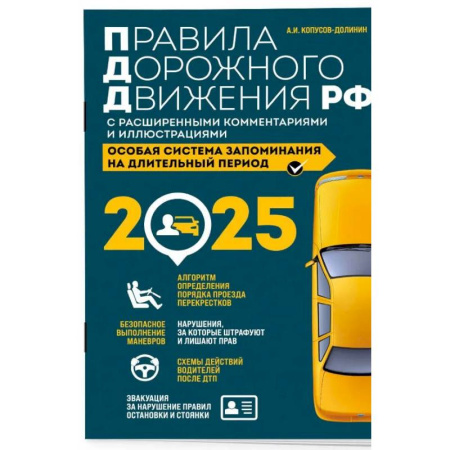 А.И. КОПУСОВ-ДОЛИНИН

ПРАВИЛА ДОРОЖНОГО ДВИЖЕНИЯ РФ

С РАСШИРЕННЫМИ КОММЕНТАРИЯМИ И ИЛЛЮСТРАЦИЯМИ

ОСОБАЯ СИСТЕМА ЗАПОМИНАНИЯ НА ДЛИТЕЛЬНЫЙ ПЕРИОД

2025

АЛГОРИТМ ОПРЕДЕЛЕНИЯ ПОРЯДКА ПРОЕЗДА ПЕРЕКРЕСТКОВ

БЕЗОПАСНОЕ ВЫПОЛНЕНИЕ МАНЕВРОВ

НАРУШЕНИЯ, ЗА КОТОРЫЕ ШТРАФУЮТ И ЛИШАЮТ ПРАВ

СХЕМЫ ДЕЙСТВИЙ ВОДИТЕЛЕЙ ПОСЛЕ ДТП

ЭВАКУАЦИЯ ЗА НАРУШЕНИЕ ПРАВИЛ ОСТАНОВКИ И СТОЯНКИ